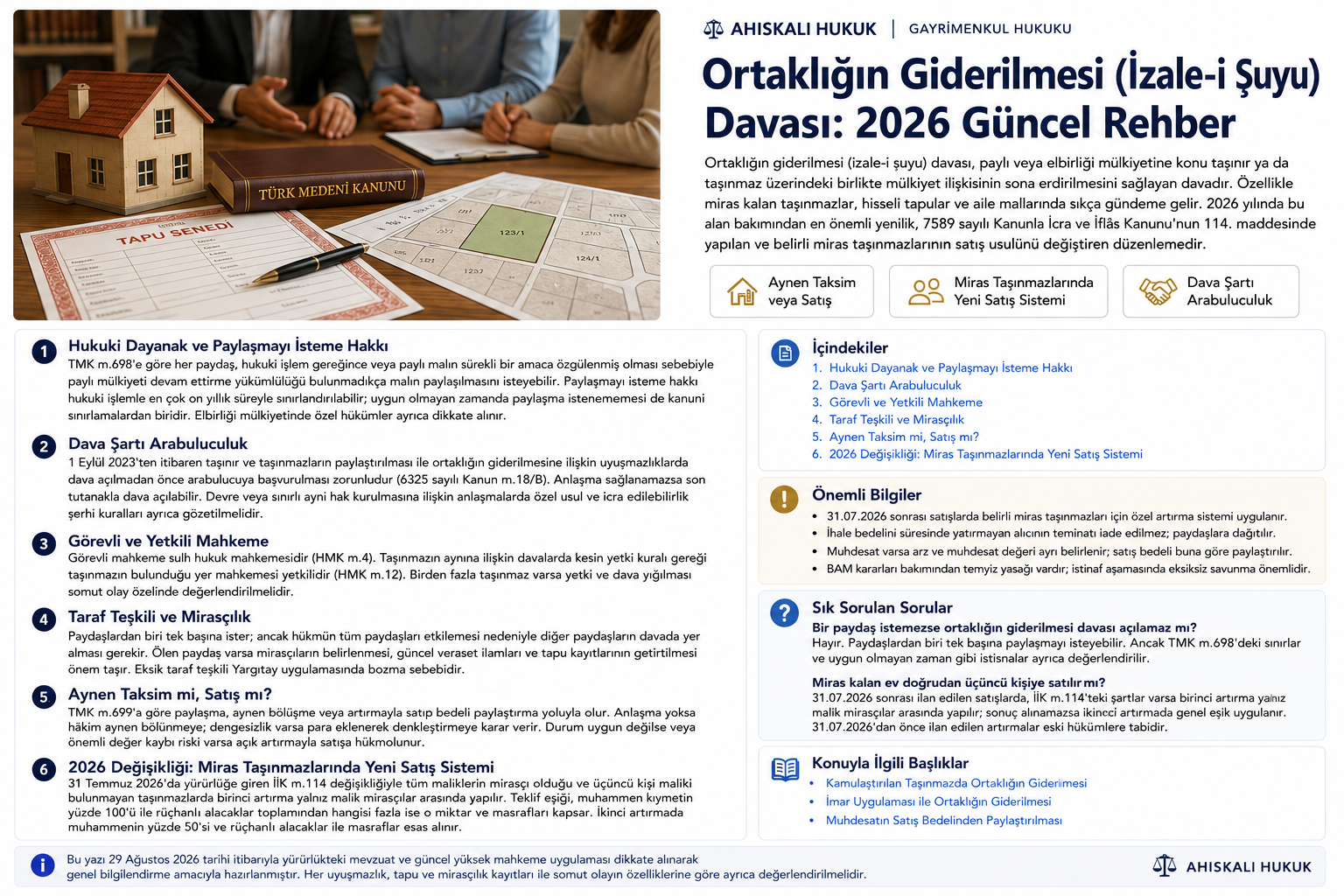 TÜRK MEDENİ KANUNU

TAPU SENEDİ

123/1

124/1

AHISKALI HUKUK | GAYRİMENKUL HUKUKU

Ortaklığın Giderilmesi (İzale-i Şuyu) Davası: 2026 Güncel Rehber

Ortaklığın giderilmesi (izale-i şuyu) davası, paylı veya elbirliği mülkiyetine konu taşınır ya da taşınmaz üzerindeki birlikte mülkiyet ilişkisinin sona erdirilmesini sağlayan davadır. Özellikle miras kalan taşınmazlar, hisseli tapular ve aile mallarında sıkça gündeme gelir. 2026 yılında bu alan bakımından en önemli yenilik, 7589 sayılı Kanunla İcra ve İflâs Kanunu'nun 114. maddesinde yapılan ve belirli miras taşınmazlarının satış usulünü değiştiren düzenlemedir.

Aynen Taksim veya Satış

Miras Taşınmazlarında Yeni Satış Sistemi

Dava Şartı Arabuluculuk

1 Hukuki Dayanak ve Paylaşmayı İsteme Hakkı

TMK m.698'e göre her paydaş, hukuki işlem gereğince veya paylı malın sürekli bir amaca özgülenmiş olması sebebiyle paylı mülkiyeti devam ettirme yükümlülüğü bulunmadıkça malın paylaşılmasını isteyebilir. Paylaşmayı isteme hakkı hukuki işlemle en çok on yıllık süreyle sınırlandırılabilir; uygun olmayan zamanda paylaşma istenememesi de kanuni sınırlamalardan biridir. Elbirliği mülkiyetinde özel hükümler ayrıca dikkate alınır.

2 Dava Şartı Arabuluculuk

1 Eylül 2023'ten itibaren taşınır ve taşınmazların paylaştırılması ile ortaklığın giderilmesine ilişkin uyuşmazlıklarda dava açılmadan önce arabulucuya başvurulması zorunludur (6325 sayılı Kanun m.18/B). Anlaşma sağlanamazsa son tutanakla dava açılabilir. Devre veya sınırlı ayni hak kurulmasına ilişkin anlaşmalarda özel usul ve icra edilebilirlik şerhi kuralları ayrıca gözetilmelidir.

3 Görevli ve Yetkili Mahkeme

Görevli mahkeme sulh hukuk mahkemesidir (HMK m.4). Taşınmazın aynına ilişkin davalarda kesin yetki kuralı gereği taşınmazın bulunduğu yer mahkemesi yetkilidir (HMK m.12). Birden fazla taşınmaz varsa yetki ve dava yığılması somut olay özelinde değerlendirilmelidir.

4 Taraf Teşkili ve Mirasçılık

Paydaşlardan biri tek başına ister; ancak hükmün tüm paydaşları etkilemesi nedeniyle diğer paydaşların davada yer alması gerekir. Ölen paydaş varsa mirasçıların belirlenmesi, güncel veraset ilamları ve tapu kayıtlarının getirtilmesi önem taşır. Eksik taraf teşkili Yargıtay uygulamasında bozma sebebidir.

5 Aynen Taksim mi, Satış mı?

TMK m.699'a göre paylaşma, aynen bölüşme veya artırmayla satıp bedeli paylaştırma yoluyla olur. Anlaşma yoksa hâkim aynen bölünmeye; dengesizlik varsa para eklenerek denkleştirmeye karar verir. Durum uygun değilse veya önemli değer kaybı riski varsa açık artırmayla satışa hükmolunur.

6 2026 Değişikliği: Miras Taşınmazlarında Yeni Satış Sistemi

31 Temmuz 2026'da yürürlüğe giren İİK m.114 değişikliğiyle tüm maliklerin mirasçı olduğu ve üçüncü kişi maliki bulunmayan taşınmazlarda birinci artırma yalnız malik mirasçılar arasında yapılır. Teklif eşiği, muhammen kıymetin yüzde 100'ü ile rüçhanlı alacaklar toplamından hangisi fazla ise o miktar ve masrafları kapsar. İkinci artırmada muhammenin yüzde 50'si ve rüçhanlı alacaklar ile masraflar esas alınır.

İçindekiler
1. Hukuki Dayanak ve Paylaşmayı İsteme Hakkı
2. Dava Şartı Arabuluculuk
3. Görevli ve Yetkili Mahkeme
4. Taraf Teşkili ve Mirasçılık
5. Aynen Taksim mi, Satış mı?
6. 2026 Değişikliği: Miras Taşınmazlarında Yeni Satış Sistemi

Önemli Bilgiler
• 31.07.2026 sonrası satışlarda belirli miras taşınmazları için özel artırma sistemi uygulanır.
• İhale bedelini süresinde yatırmayan alıcının teminatı iade edilmez; paydaşlara dağıtılır.
• Muhdesat varsa arz ve muhdesat değeri ayrı belirlenir; satış bedeli buna göre paylaştırılır.
• BAM kararları bakımından temyiz yasağı vardır; istinaf aşamasında eksiksiz savunma önemlidir.

Sık Sorulan Sorular
Bir paydaş istemezse ortaklığın giderilmesi davası açılamaz mı?
Hayır. Paydaşlardan biri tek başına paylaşmayı isteyebilir. Ancak TMK m.698'deki sınırlar ve uygun olmayan zaman gibi istisnalar ayrıca değerlendirilir.

Miras kalan ev doğrudan üçüncü kişiye satılır mı?
31.07.2026 sonrası ilan edilen satışlarda, İİK m.114'teki şartlar varsa birinci artırma yalnız malik mirasçılar arasında yapılır; sonuç alınamazsa ikinci artırmada genel eşik uygulanır. 31.07.2026'dan önce ilan edilen artırmalar eski hükümlere tabidir.

Konuyla İlgili Başlıklar
• Kamulaştırılan Taşınmazda Ortaklığın Giderilmesi
• İmar Uygulaması ile Ortaklığın Giderilmesi
• Muhdesatın Satış Bedelinden Paylaştırılması

Bu yazı 29 Ağustos 2026 tarihi itibarıyla yürürlükteki mevzuat ve güncel yüksek mahkeme uygulaması dikkate alınarak genel bilgilendirme amacıyla hazırlanmıştır. Her uyuşmazlık, tapu ve mirasçılık kayıtları ile somut olayın özelliklerine göre ayrıca değerlendirilmelidir.

AHISKALI HUKUK